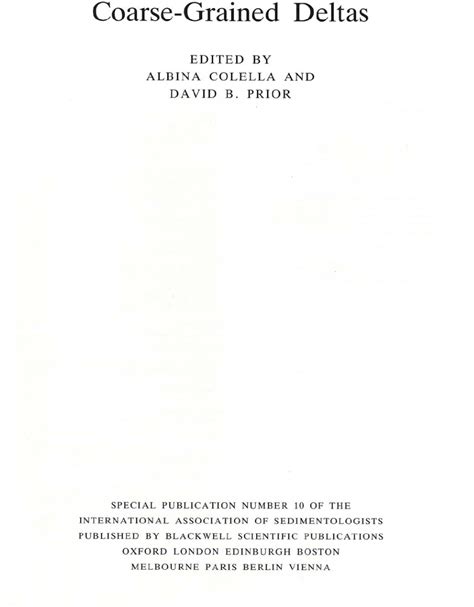 Coarse-Grained Deltas

EDITED BY
ALBINA COLELLA AND
DAVID B. PRIOR

SPECIAL PUBLICATION NUMBER 10 OF THE
INTERNATIONAL ASSOCIATION OF SEDIMENTOLOGISTS
PUBLISHED BY BLACKWELL SCIENTIFIC PUBLICATIONS
OXFORD LONDON EDINBURGH BOSTON
MELBOURNE PARIS BERLIN VIENNA